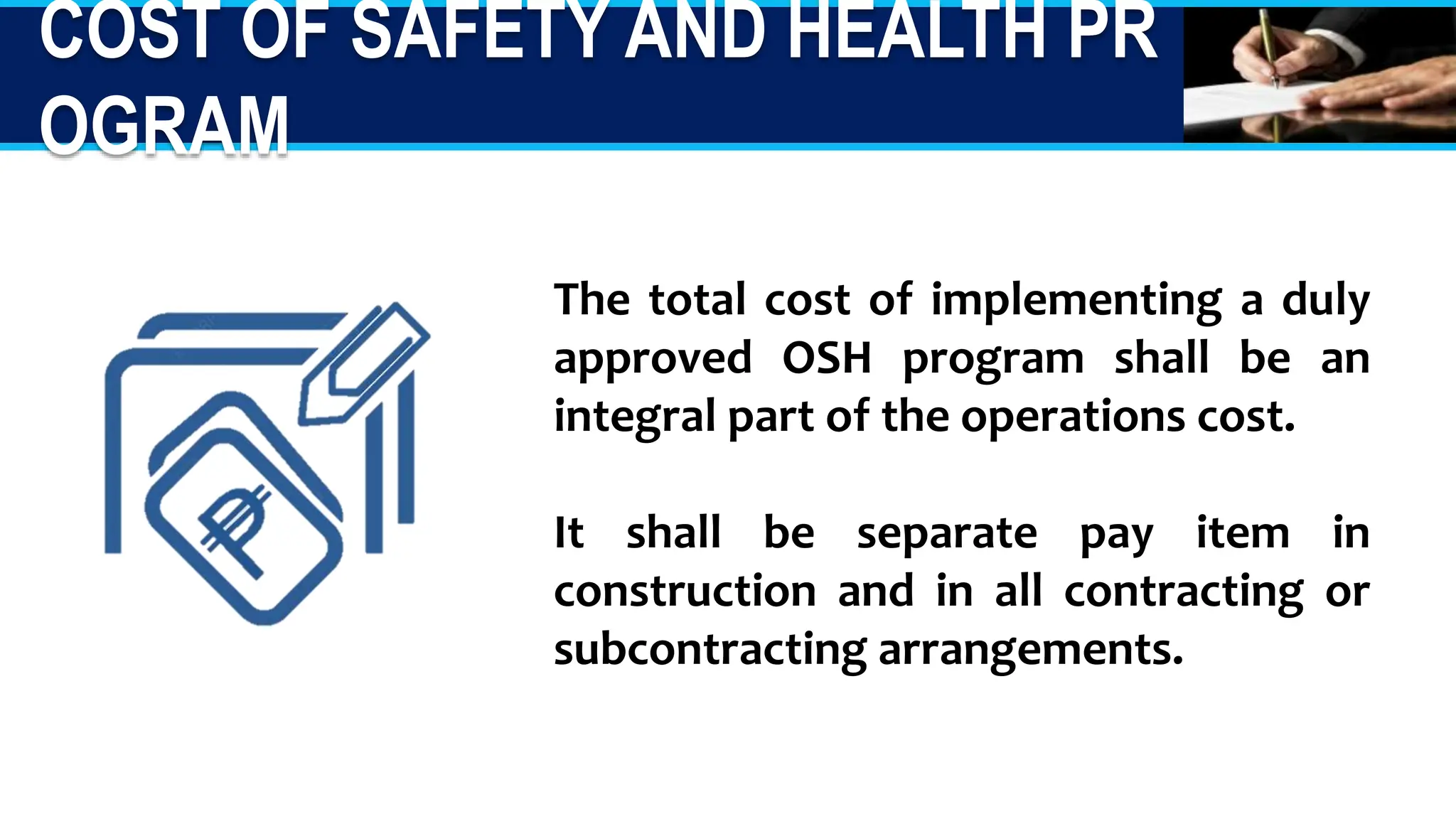 COST OF SAFETY AND HEALTH PR OGRAM

₱

The total cost of implementing a duly approved OSH program shall be an integral part of the operations cost.

It shall be separate pay item in construction and in all contracting or subcontracting arrangements.